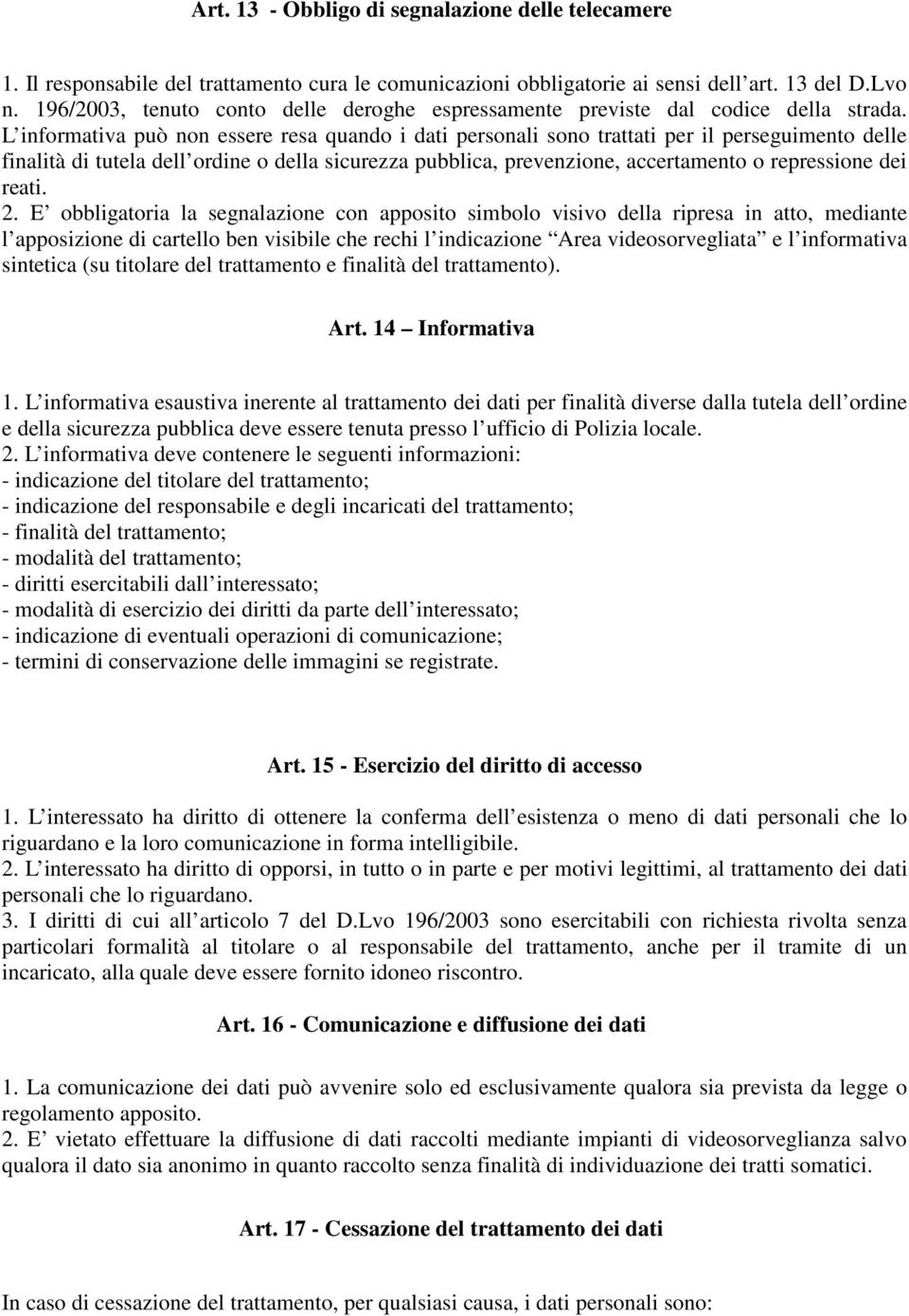 Art. 13 - Obbligo di segnalazione delle telecamere

1. Il responsabile del trattamento cura le comunicazioni obbligatorie ai sensi dell art. 13 del D.Lvo n. 196/2003, tenuto conto delle deroghe espressamente previste dal codice della strada. L informativa può non essere resa quando i dati personali sono trattati per il perseguimento delle finalità di tutela dell ordine o della sicurezza pubblica, prevenzione, accertamento o repressione dei reati.
2. E obbligatoria la segnalazione con apposito simbolo visivo della ripresa in atto, mediante l apposizione di cartello ben visibile che rechi l indicazione Area videosorvegliata e l informativa sintetica (su titolare del trattamento e finalità del trattamento).

Art. 14 Informativa

1. L informativa esaustiva inerente al trattamento dei dati per finalità diverse dalla tutela dell ordine e della sicurezza pubblica deve essere tenuta presso l ufficio di Polizia locale.
2. L informativa deve contenere le seguenti informazioni:
- indicazione del titolare del trattamento;
- indicazione del responsabile e degli incaricati del trattamento;
- finalità del trattamento;
- modalità del trattamento;
- diritti esercitabili dall interessato;
- modalità di esercizio dei diritti da parte dell interessato;
- indicazione di eventuali operazioni di comunicazione;
- termini di conservazione delle immagini se registrate.

Art. 15 - Esercizio del diritto di accesso

1. L interessato ha diritto di ottenere la conferma dell esistenza o meno di dati personali che lo riguardano e la loro comunicazione in forma intelligibile.
2. L interessato ha diritto di opporsi, in tutto o in parte e per motivi legittimi, al trattamento dei dati personali che lo riguardano.
3. I diritti di cui all articolo 7 del D.Lvo 196/2003 sono esercitabili con richiesta rivolta senza particolari formalità al titolare o al responsabile del trattamento, anche per il tramite di un incaricato, alla quale deve essere fornito idoneo riscontro.

Art. 16 - Comunicazione e diffusione dei dati

1. La comunicazione dei dati può avvenire solo ed esclusivamente qualora sia prevista da legge o regolamento apposito.
2. E vietato effettuare la diffusione di dati raccolti mediante impianti di videosorveglianza salvo qualora il dato sia anonimo in quanto raccolto senza finalità di individuazione dei tratti somatici.

Art. 17 - Cessazione del trattamento dei dati

In caso di cessazione del trattamento, per qualsiasi causa, i dati personali sono: